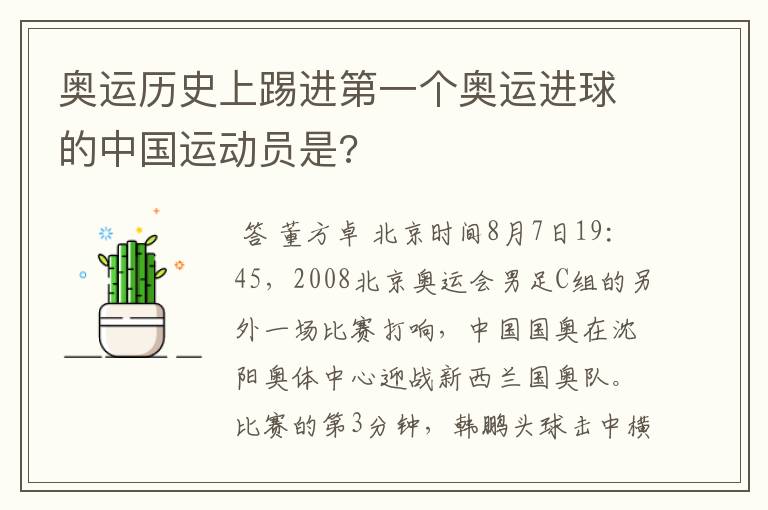 奥运历史上踢进第一个奥运进球的中国运动员是?

答 董方卓 北京时间8月7日19:45，2008北京奥运会男足C组的另外一场比赛打响，中国国奥在沈阳奥体中心迎战新西兰国奥队。比赛的第3分钟，韩鹏头球击中横